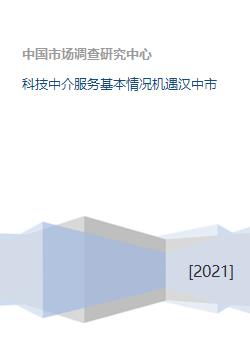 中国市场调查研究中心

科技中介服务基本情况机遇汉中市

[2021]